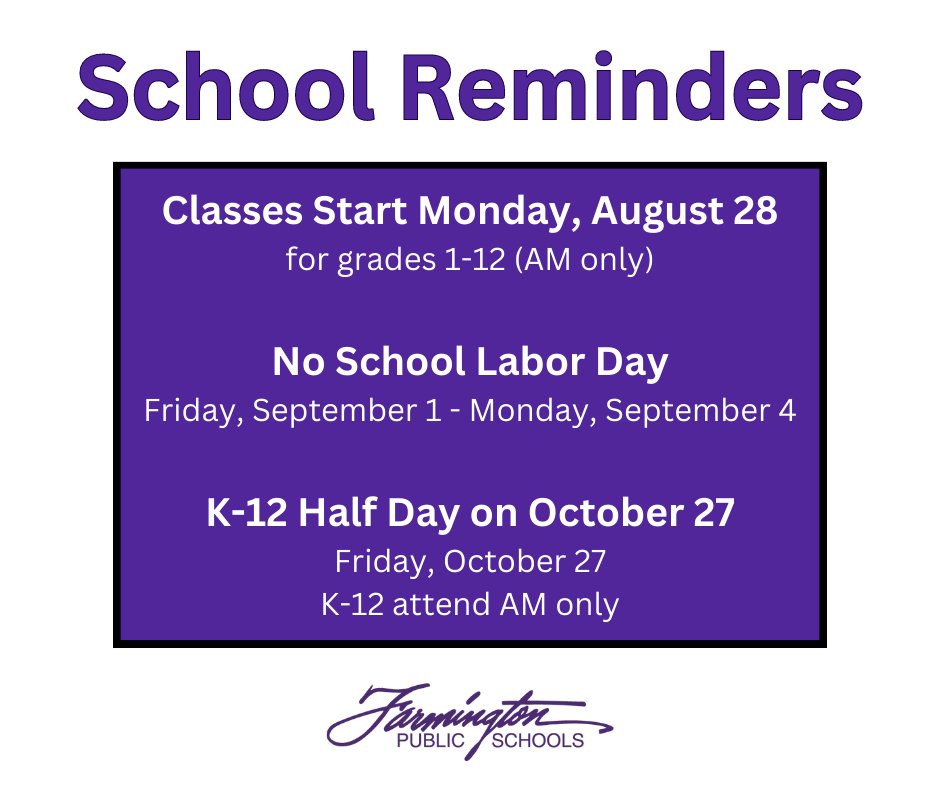 School Reminders

Classes Start Monday, August 28
for grades 1-12 (AM only)

No School Labor Day
Friday, September 1 - Monday, September 4

K-12 Half Day on October 27
Friday, October 27
K-12 attend AM only

Farmington
PUBLIC SCHOOLS